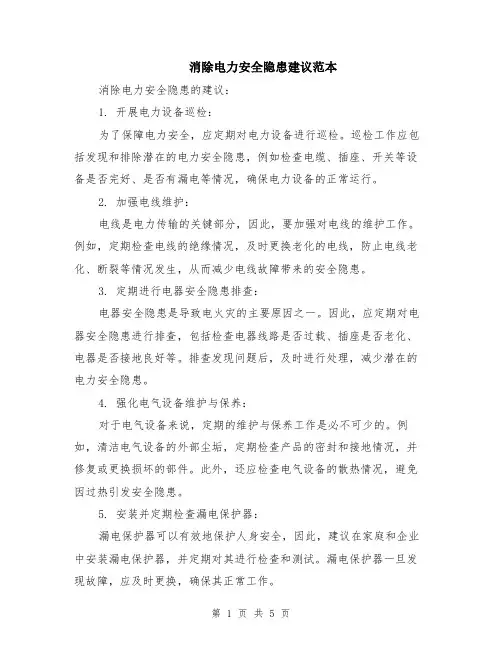 消除电力安全隐患建议范本

消除电力安全隐患的建议：

1. 开展电力设备巡检：

为了保障电力安全，应定期对电力设备进行巡检。巡检工作应包括发现和排除潜在的电力安全隐患，例如检查电缆、插座、开关等设备是否完好、是否有漏电等情况，确保电力设备的正常运行。

2. 加强电线维护：

电线是电力传输的关键部分，因此，要加强对电线的维护工作。例如，定期检查电线的绝缘情况，及时更换老化的电线，防止电线老化、断裂等情况发生，从而减少电线故障带来的安全隐患。

3. 定期进行电器安全隐患排查：

电器安全隐患是导致电火灾的主要原因之一。因此，应定期对电器安全隐患进行排查，包括检查电器线路是否过载、插座是否老化、电器是否接地良好等。排查发现问题后，及时进行处理，减少潜在的电力安全隐患。

4. 强化电气设备维护与保养：

对于电气设备来说，定期的维护与保养工作是必不可少的。例如，清洁电气设备的外部尘垢，定期检查产品的密封和接地情况，并修复或更换损坏的部件。此外，还应检查电气设备的散热情况，避免因过热引发安全隐患。

5. 安装并定期检查漏电保护器：

漏电保护器可以有效地保护人身安全，因此，建议在家庭和企业中安装漏电保护器，并定期对其进行检查和测试。漏电保护器一旦发现故障，应及时更换，确保其正常工作。

第 1 页 共 5 页